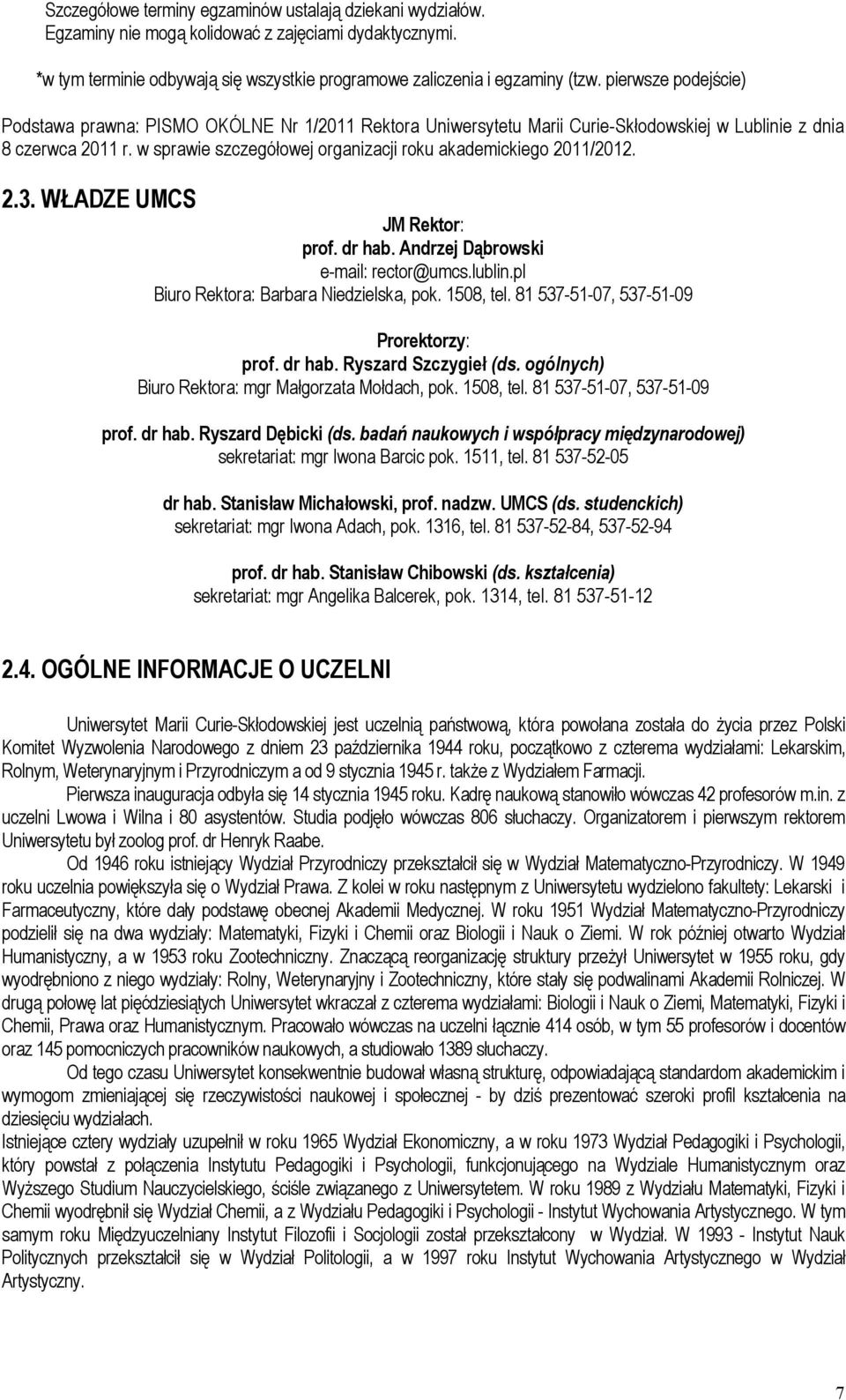 Szczegółowe terminy egzaminów ustalają dziekani wydziałów.
Egzaminy nie mogą kolidować z zajęciami dydaktycznymi.

*w tym terminie odbywają się wszystkie programowe zaliczenia i egzaminy (tzw. pierwsze podejście)

Podstawa prawna: PISMO OKÓLNE Nr 1/2011 Rektora Uniwersytetu Marii Curie-Skłodowskiej w Lublinie z dnia 8 czerwca 2011 r. w sprawie szczegółowej organizacji roku akademickiego 2011/2012.

2.3. WŁADZE UMCS

JM Rektor:
prof. dr hab. Andrzej Dąbrowski
e-mail: rector@umcs.lublin.pl
Biuro Rektora: Barbara Niedzielska, pok. 1508, tel. 81 537-51-07, 537-51-09

Prorektorzy:
prof. dr hab. Ryszard Szczygieł (ds. ogólnych)
Biuro Rektora: mgr Małgorzata Mołdach, pok. 1508, tel. 81 537-51-07, 537-51-09

prof. dr hab. Ryszard Dębicki (ds. badań naukowych i współpracy międzynarodowej)
sekretariat: mgr Iwona Barcic pok. 1511, tel. 81 537-52-05

dr hab. Stanisław Michałowski, prof. nadzw. UMCS (ds. studenckich)
sekretariat: mgr Iwona Adach, pok. 1316, tel. 81 537-52-84, 537-52-94

prof. dr hab. Stanisław Chibowski (ds. kształcenia)
sekretariat: mgr Angelika Balcerek, pok. 1314, tel. 81 537-51-12

2.4. OGÓLNE INFORMACJE O UCZELNI

Uniwersytet Marii Curie-Skłodowskiej jest uczelnią państwową, która powołana została do życia przez Polski Komitet Wyzwolenia Narodowego z dniem 23 października 1944 roku, początkowo z czterema wydziałami: Lekarskim, Rolnym, Weterynaryjnym i Przyrodniczym a od 9 stycznia 1945 r. także z Wydziałem Farmacji.

Pierwsza inauguracja odbyła się 14 stycznia 1945 roku. Kadrę naukową stanowiło wówczas 42 profesorów m.in. z uczelni Lwowa i Wilna i 80 asystentów. Studia podjęło wówczas 806 słuchaczy. Organizatorem i pierwszym rektorem Uniwersytetu był zoolog prof. dr Henryk Raabe.

Od 1946 roku istniejący Wydział Przyrodniczy przekształcił się w Wydział Matematyczno-Przyrodniczy. W 1949 roku uczelnia powiększyła się o Wydział Prawa. Z kolei w roku następnym z Uniwersytetu wydzielono fakultety: Lekarski i Farmaceutyczny, które dały podstawę obecnej Akademii Medycznej. W roku 1951 Wydział Matematyczno-Przyrodniczy podzielił się na dwa wydziały: Matematyki, Fizyki i Chemii oraz Biologii i Nauk o Ziemi. W rok później otwarto Wydział Humanistyczny, a w 1953 roku Zootechniczny. Znaczącą reorganizację struktury przeżył Uniwersytet w 1955 roku, gdy wyodrębniono z niego wydziały: Rolny, Weterynaryjny i Zootechniczny, które stały się podwalinami Akademii Rolniczej. W drugą połowę lat pięćdziesiątych Uniwersytet wkraczał z czterema wydziałami: Biologii i Nauk o Ziemi, Matematyki, Fizyki i Chemii, Prawa oraz Humanistycznym. Pracowało wówczas na uczelni łącznie 414 osób, w tym 55 profesorów i docentów oraz 145 pomocniczych pracowników naukowych, a studiowało 1389 słuchaczy.

Od tego czasu Uniwersytet konsekwentnie budował własną strukturę, odpowiadającą standardom akademickim i wymogom zmieniającej się rzeczywistości naukowej i społecznej - by dziś prezentować szeroki profil kształcenia na dziesięciu wydziałach.

Istniejące cztery wydziały uzupełnił w roku 1965 Wydział Ekonomiczny, a w roku 1973 Wydział Pedagogiki i Psychologii, który powstał z połączenia Instytutu Pedagogiki i Psychologii, funkcjonującego na Wydziale Humanistycznym oraz Wyższego Studium Nauczycielskiego, ściśle związanego z Uniwersytetem. W roku 1989 z Wydziału Matematyki, Fizyki i Chemii wyodrębnił się Wydział Chemii, a z Wydziału Pedagogiki i Psychologii - Instytut Wychowania Artystycznego. W tym samym roku Międzyuczelniany Instytut Filozofii i Socjologii został przekształcony w Wydział. W 1993 - Instytut Nauk Politycznych przekształcił się w Wydział Politologii, a w 1997 roku Instytut Wychowania Artystycznego w Wydział Artystyczny.

7